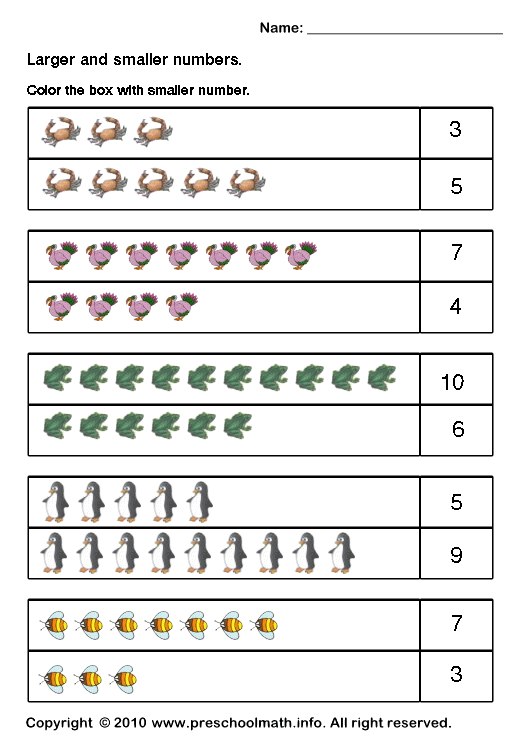 Name: ____

Larger and smaller numbers.

Color the box with smaller number.

3

5

7

4

10

6

5

9

7

3

Copyright © 2010 www.preschoolmath.info. All right reserved.